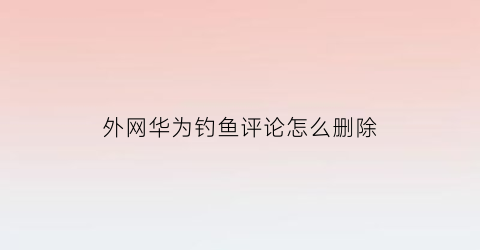 外网华为钓鱼评论怎么删除